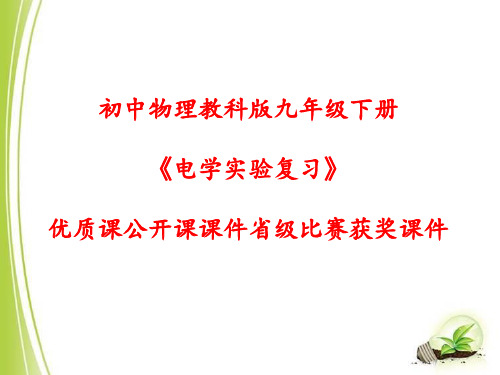 初中物理教科版九年级下册

《电学实验复习》

优质课公开课课件省级比赛获奖课件